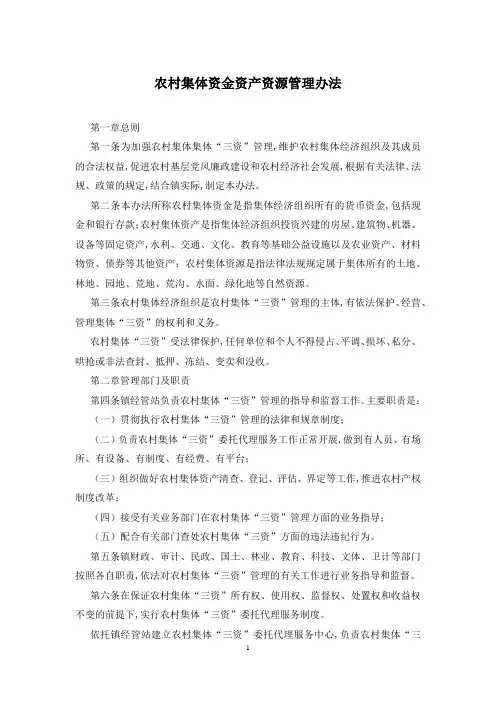 农村集体资金资产资源管理办法

第一章总则

第一条为加强农村集体集体“三资”管理,维护农村集体经济组织及其成员的合法权益,促进农村基层党风廉政建设和农村经济社会发展,根据有关法律、法规、政策的规定,结合镇实际,制定本办法。

第二条本办法所称农村集体资金是指集体经济组织所有的货币资金,包括现金和银行存款;农村集体资产是指集体经济组织投资兴建的房屋、建筑物、机器、设备等固定资产,水利、交通、文化、教育等基础公益设施以及农业资产、材料物资、债券等其他资产;农村集体资源是指法律法规规定属于集体所有的土地、林地、园地、荒地、荒沟、水面、绿化地等自然资源。

第三条农村集体经济组织是农村集体“三资”管理的主体,有依法保护、经营、管理集体“三资”的权利和义务。

农村集体“三资”受法律保护,任何单位和个人不得侵占、平调、损坏、私分、哄抢或非法查封、抵押、冻结、变卖和没收。

第二章管理部门及职责

第四条镇经管站负责农村集体“三资”管理的指导和监督工作。主要职责是:

(一)贯彻执行农村集体“三资”管理的法律和规章制度;

(二)负责农村集体“三资”委托代理服务工作正常开展,做到有人员、有场所、有设备、有制度、有经费、有平台;

(三)组织做好农村集体资产清查、登记、评估、界定等工作,推进农村产权制度改革;

(四)接受有关业务部门在农村集体“三资”管理方面的业务指导;

(五)配合有关部门查处农村集体“三资”方面的违法违纪行为。

第五条镇财政、审计、民政、国土、林业、教育、科技、文体、卫计等部门按照各自职责,依法对农村集体“三资”管理的有关工作进行业务指导和监督。

第六条在保证农村集体“三资”所有权、使用权、监督权、处置权和收益权不变的前提下,实行农村集体“三资”委托代理服务制度。

依托镇经管站建立农村集体“三资”委托代理服务中心,负责农村集体“三

1